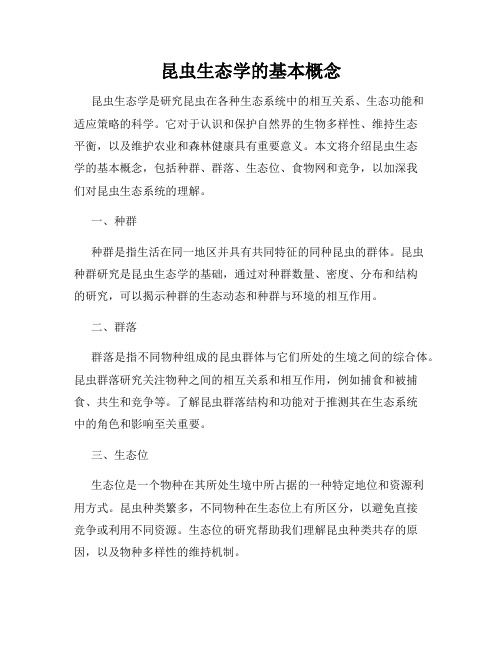 昆虫生态学的基本概念

昆虫生态学是研究昆虫在各种生态系统中的相互关系、生态功能和适应策略的科学。它对于认识和保护自然界的生物多样性、维持生态平衡，以及维护农业和森林健康具有重要意义。本文将介绍昆虫生态学的基本概念，包括种群、群落、生态位、食物网和竞争，以加深我们对昆虫生态系统的理解。

一、种群

种群是指生活在同一地区并具有共同特征的同种昆虫的群体。昆虫种群研究是昆虫生态学的基础，通过对种群数量、密度、分布和结构的研究，可以揭示种群的生态动态和种群与环境的相互作用。

二、群落

群落是指不同物种组成的昆虫群体与它们所处的生境之间的综合体。昆虫群落研究关注物种之间的相互关系和相互作用，例如捕食和被捕食、共生和竞争等。了解昆虫群落结构和功能对于推测其在生态系统中的角色和影响至关重要。

三、生态位

生态位是一个物种在其所处生境中所占据的一种特定地位和资源利用方式。昆虫种类繁多，不同物种在生态位上有所区分，以避免直接竞争或利用不同资源。生态位的研究帮助我们理解昆虫种类共存的原因，以及物种多样性的维持机制。